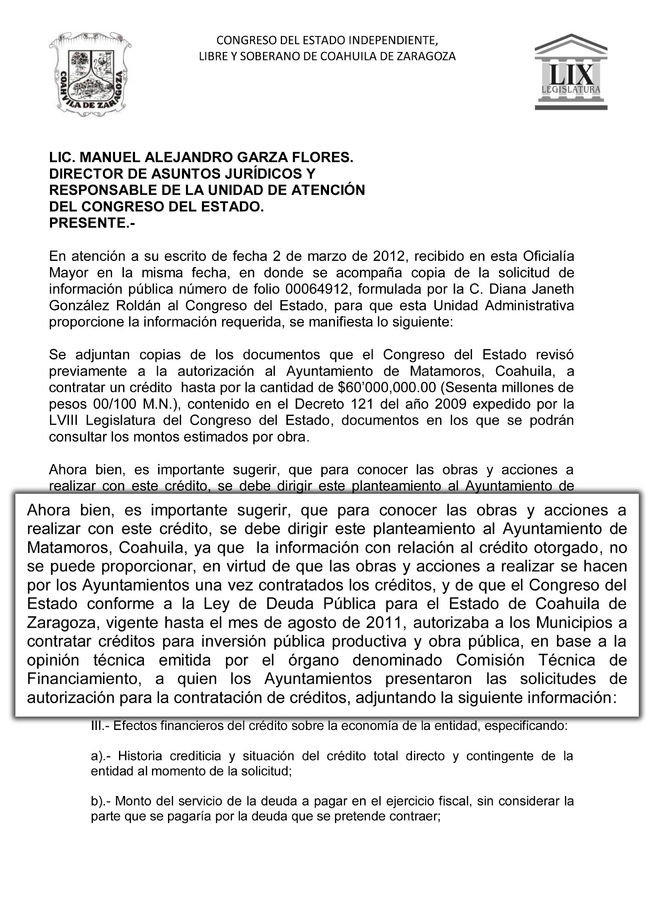 COAHUILA DE ZARAGOZA

CONGRESO DEL ESTADO INDEPENDIENTE, LIBRE Y SOBERANO DE COAHUILA DE ZARAGOZA

LIX LEGISLATURA

LIC. MANUEL ALEJANDRO GARZA FLORES.
DIRECTOR DE ASUNTOS JURÍDICOS Y RESPONSABLE DE LA UNIDAD DE ATENCIÓN DEL CONGRESO DEL ESTADO.
PRESENTE.-

En atención a su escrito de fecha 2 de marzo de 2012, recibido en esta Oficialía Mayor en la misma fecha, en donde se acompaña copia de la solicitud de información pública número de folio 00064912, formulada por la C. Diana Janeth González Roldán al Congreso del Estado, para que esta Unidad Administrativa proporcione la información requerida, se manifiesta lo siguiente:

Se adjuntan copias de los documentos que el Congreso del Estado revisó previamente a la autorización al Ayuntamiento de Matamoros, Coahuila, a contratar un crédito hasta por la cantidad de $60'000,000.00 (Sesenta millones de pesos 00/100 M.N.), contenido en el Decreto 121 del año 2009 expedido por la LVIII Legislatura del Congreso del Estado, documentos en los que se podrán consultar los montos estimados por obra.

Ahora bien, es importante sugerir, que para conocer las obras y acciones a realizar con este crédito, se debe dirigir este planteamiento al Ayuntamiento de

Ahora bien, es importante sugerir, que para conocer las obras y acciones a realizar con este crédito, se debe dirigir este planteamiento al Ayuntamiento de Matamoros, Coahuila, ya que la información con relación al crédito otorgado, no se puede proporcionar, en virtud de que las obras y acciones a realizar se hacen por los Ayuntamientos una vez contratados los créditos, y de que el Congreso del Estado conforme a la Ley de Deuda Pública para el Estado de Coahuila de Zaragoza, vigente hasta el mes de agosto de 2011, autorizaba a los Municipios a contratar créditos para inversión pública productiva y obra pública, en base a la opinión técnica emitida por el órgano denominado Comisión Técnica de Financiamiento, a quien los Ayuntamientos presentaron las solicitudes de autorización para la contratación de créditos, adjuntando la siguiente información:

III.- Efectos financieros del crédito sobre la economía de la entidad, especificando:

a).- Historia crediticia y situación del crédito total directo y contingente de la entidad al momento de la solicitud;

b).- Monto del servicio de la deuda a pagar en el ejercicio fiscal, sin considerar la parte que se pagaría por la deuda que se pretende contraer;